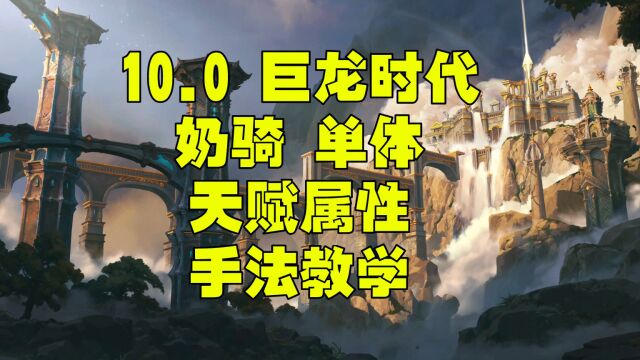 10.0 巨龙时代
奶骑 单体
天赋属性
手法教学